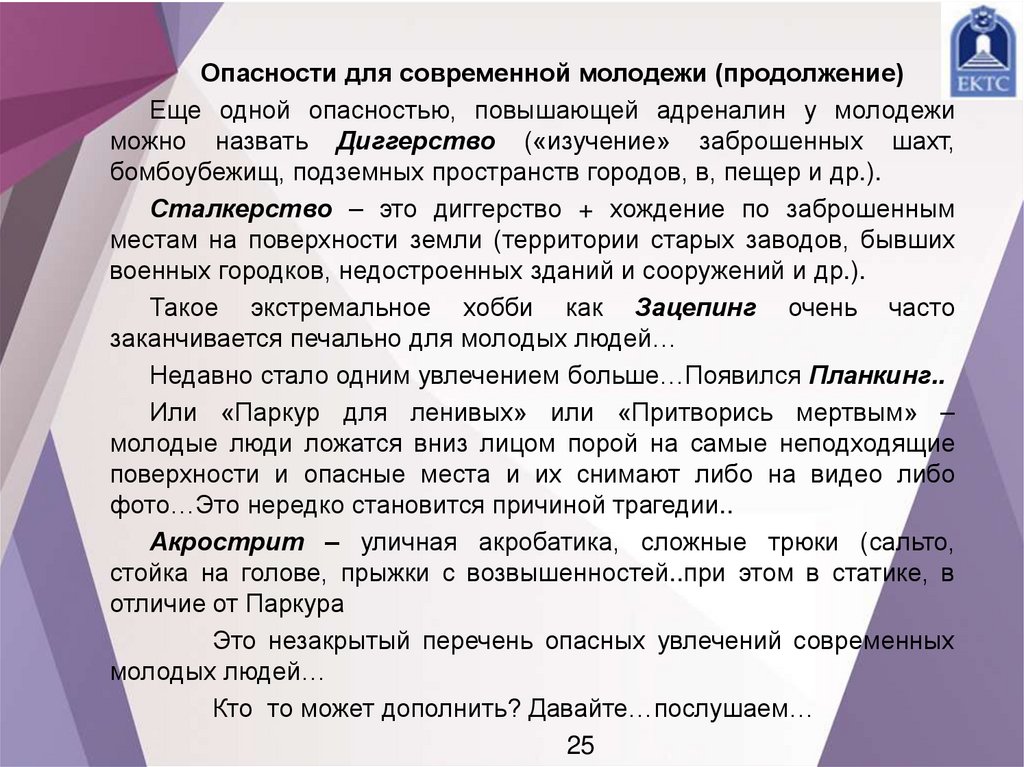 ЕКТС

Опасности для современной молодежи (продолжение)

Еще одной опасностью, повышающей адреналин у молодежи можно назвать Диггерство («изучение» заброшенных шахт, бомбоубежищ, подземных пространств городов, в, пещер и др.).

Сталкерство – это диггерство + хождение по заброшенным местам на поверхности земли (территории старых заводов, бывших военных городков, недостроенных зданий и сооружений и др.).

Такое экстремальное хобби как Зацепинг очень часто заканчивается печально для молодых людей…

Недавно стало одним увлечением больше…Появился Планкинг..

Или «Паркур для ленивых» или «Притворись мертвым» – молодые люди ложатся вниз лицом порой на самые неподходящие поверхности и опасные места и их снимают либо на видео либо фото…Это нередко становится причиной трагедии..

Акрострит – уличная акробатика, сложные трюки (сальто, стойка на голове, прыжки с возвышенностей..при этом в статике, в отличие от Паркура

Это незакрытый перечень опасных увлечений современных молодых людей…

Кто то может дополнить? Давайте…послушаем…

25